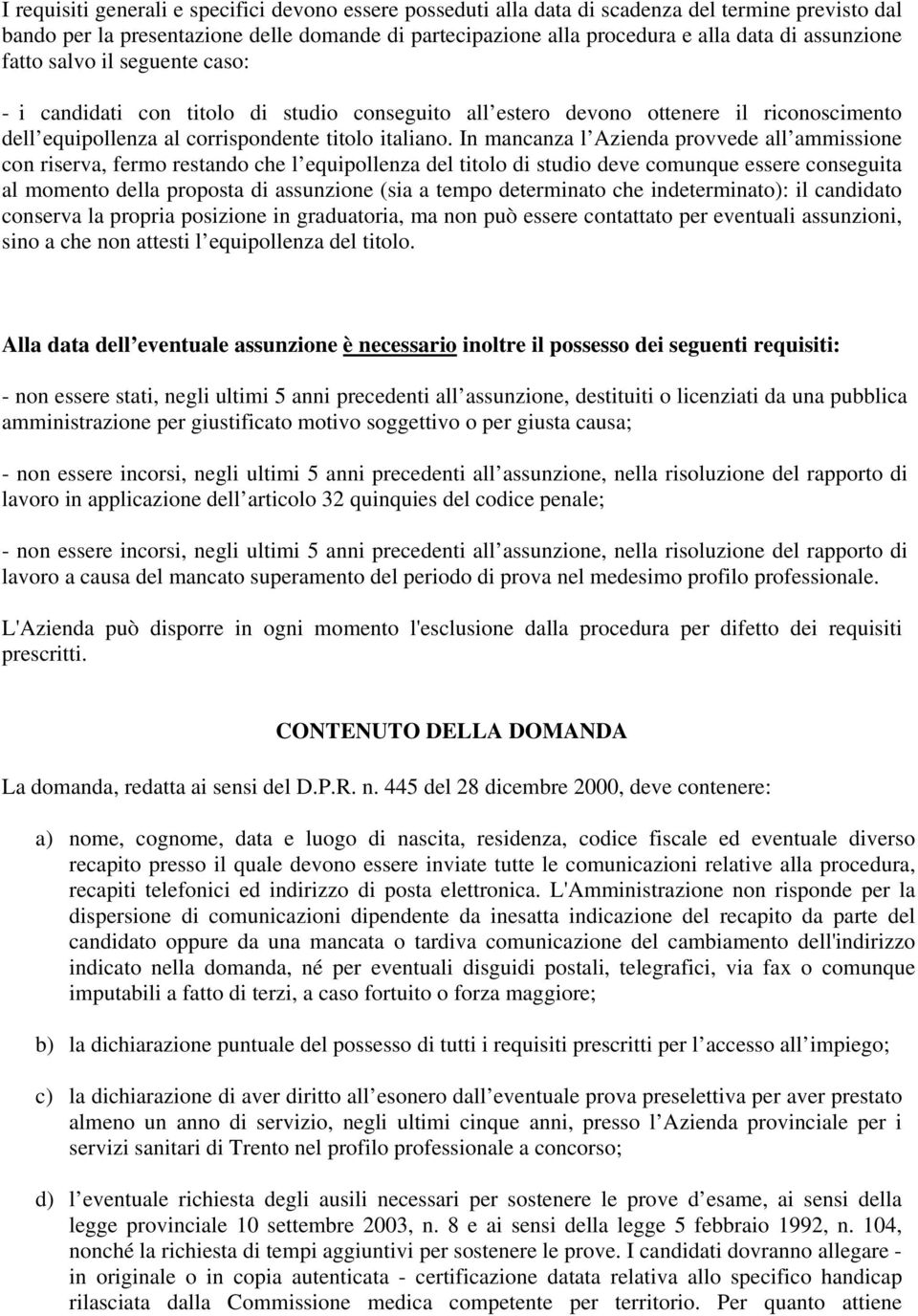 I requisiti generali e specifici devono essere posseduti alla data di scadenza del termine previsto dal bando per la presentazione delle domande di partecipazione alla procedura e alla data di assunzione fatto salvo il seguente caso:

- i candidati con titolo di studio conseguito all estero devono ottenere il riconoscimento dell equipollenza al corrispondente titolo italiano. In mancanza l Azienda provvede all ammissione con riserva, fermo restando che l equipollenza del titolo di studio deve comunque essere conseguita al momento della proposta di assunzione (sia a tempo determinato che indeterminato): il candidato conserva la propria posizione in graduatoria, ma non può essere contattato per eventuali assunzioni, sino a che non attesti l equipollenza del titolo.

Alla data dell eventuale assunzione è necessario inoltre il possesso dei seguenti requisiti:

- non essere stati, negli ultimi 5 anni precedenti all assunzione, destituiti o licenziati da una pubblica amministrazione per giustificato motivo soggettivo o per giusta causa;

- non essere incorsi, negli ultimi 5 anni precedenti all assunzione, nella risoluzione del rapporto di lavoro in applicazione dell articolo 32 quinquies del codice penale;

- non essere incorsi, negli ultimi 5 anni precedenti all assunzione, nella risoluzione del rapporto di lavoro a causa del mancato superamento del periodo di prova nel medesimo profilo professionale.

L'Azienda può disporre in ogni momento l'esclusione dalla procedura per difetto dei requisiti prescritti.

CONTENUTO DELLA DOMANDA

La domanda, redatta ai sensi del D.P.R. n. 445 del 28 dicembre 2000, deve contenere:

a) nome, cognome, data e luogo di nascita, residenza, codice fiscale ed eventuale diverso recapito presso il quale devono essere inviate tutte le comunicazioni relative alla procedura, recapiti telefonici ed indirizzo di posta elettronica. L'Amministrazione non risponde per la dispersione di comunicazioni dipendente da inesatta indicazione del recapito da parte del candidato oppure da una mancata o tardiva comunicazione del cambiamento dell'indirizzo indicato nella domanda, né per eventuali disguidi postali, telegrafici, via fax o comunque imputabili a fatto di terzi, a caso fortuito o forza maggiore;

b) la dichiarazione puntuale del possesso di tutti i requisiti prescritti per l accesso all impiego;

c) la dichiarazione di aver diritto all esonero dall eventuale prova preselettiva per aver prestato almeno un anno di servizio, negli ultimi cinque anni, presso l Azienda provinciale per i servizi sanitari di Trento nel profilo professionale a concorso;

d) l eventuale richiesta degli ausili necessari per sostenere le prove d esame, ai sensi della legge provinciale 10 settembre 2003, n. 8 e ai sensi della legge 5 febbraio 1992, n. 104, nonché la richiesta di tempi aggiuntivi per sostenere le prove. I candidati dovranno allegare - in originale o in copia autenticata - certificazione datata relativa allo specifico handicap rilasciata dalla Commissione medica competente per territorio. Per quanto attiene